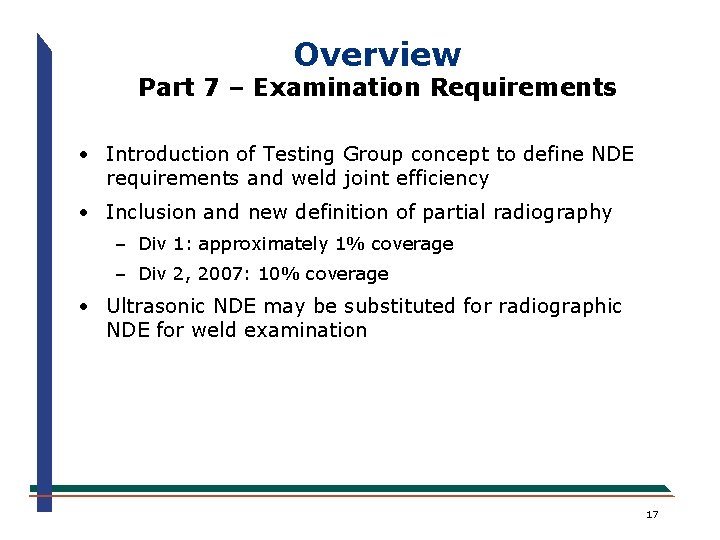 Overview
Part 7 – Examination Requirements

• Introduction of Testing Group concept to define NDE requirements and weld joint efficiency

• Inclusion and new definition of partial radiography
– Div 1: approximately 1% coverage
– Div 2, 2007: 10% coverage

• Ultrasonic NDE may be substituted for radiographic NDE for weld examination

17